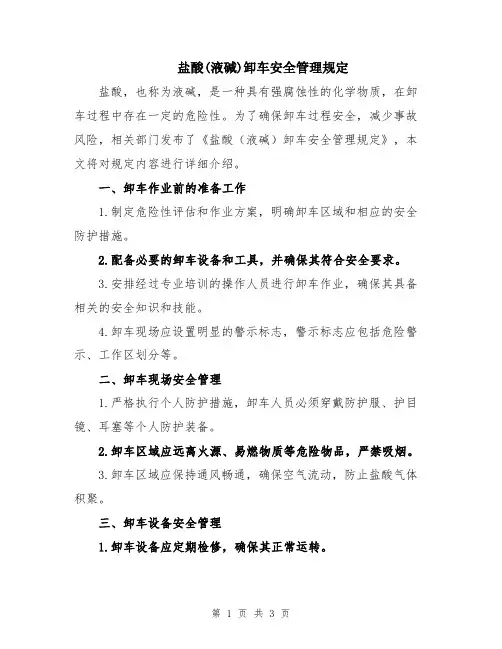 盐酸(液碱)卸车安全管理规定

盐酸，也称为液碱，是一种具有强腐蚀性的化学物质，在卸车过程中存在一定的危险性。为了确保卸车过程安全，减少事故风险，相关部门发布了《盐酸（液碱）卸车安全管理规定》，本文将对规定内容进行详细介绍。

一、卸车作业前的准备工作

1.制定危险性评估和作业方案，明确卸车区域和相应的安全防护措施。

2.配备必要的卸车设备和工具，并确保其符合安全要求。

3.安排经过专业培训的操作人员进行卸车作业，确保其具备相关的安全知识和技能。

4.卸车现场应设置明显的警示标志，警示标志应包括危险警示、工作区划分等。

二、卸车现场安全管理

1.严格执行个人防护措施，卸车人员必须穿戴防护服、护目镜、耳塞等个人防护装备。

2.卸车区域应远离火源、易燃物质等危险物品，严禁吸烟。

3.卸车区域应保持通风畅通，确保空气流动，防止盐酸气体积聚。

三、卸车设备安全管理

1.卸车设备应定期检修，确保其正常运转。

第 1 页 共 3 页